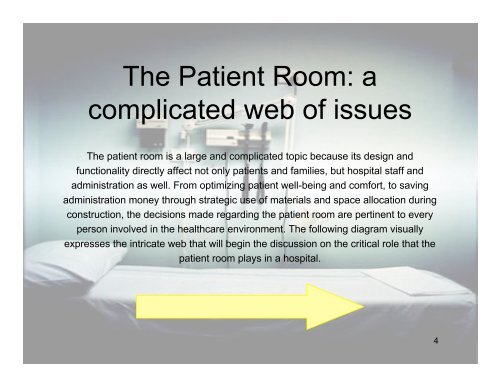 The Patient Room: a complicated web of issues

The patient room is a large and complicated topic because its design and functionality directly affect not only patients and families, but hospital staff and administration as well. From optimizing patient well-being and comfort, to saving administration money through strategic use of materials and space allocation during construction, the decisions made regarding the patient room are pertinent to every person involved in the healthcare environment. The following diagram visually expresses the intricate web that will begin the discussion on the critical role that the patient room plays in a hospital.

4